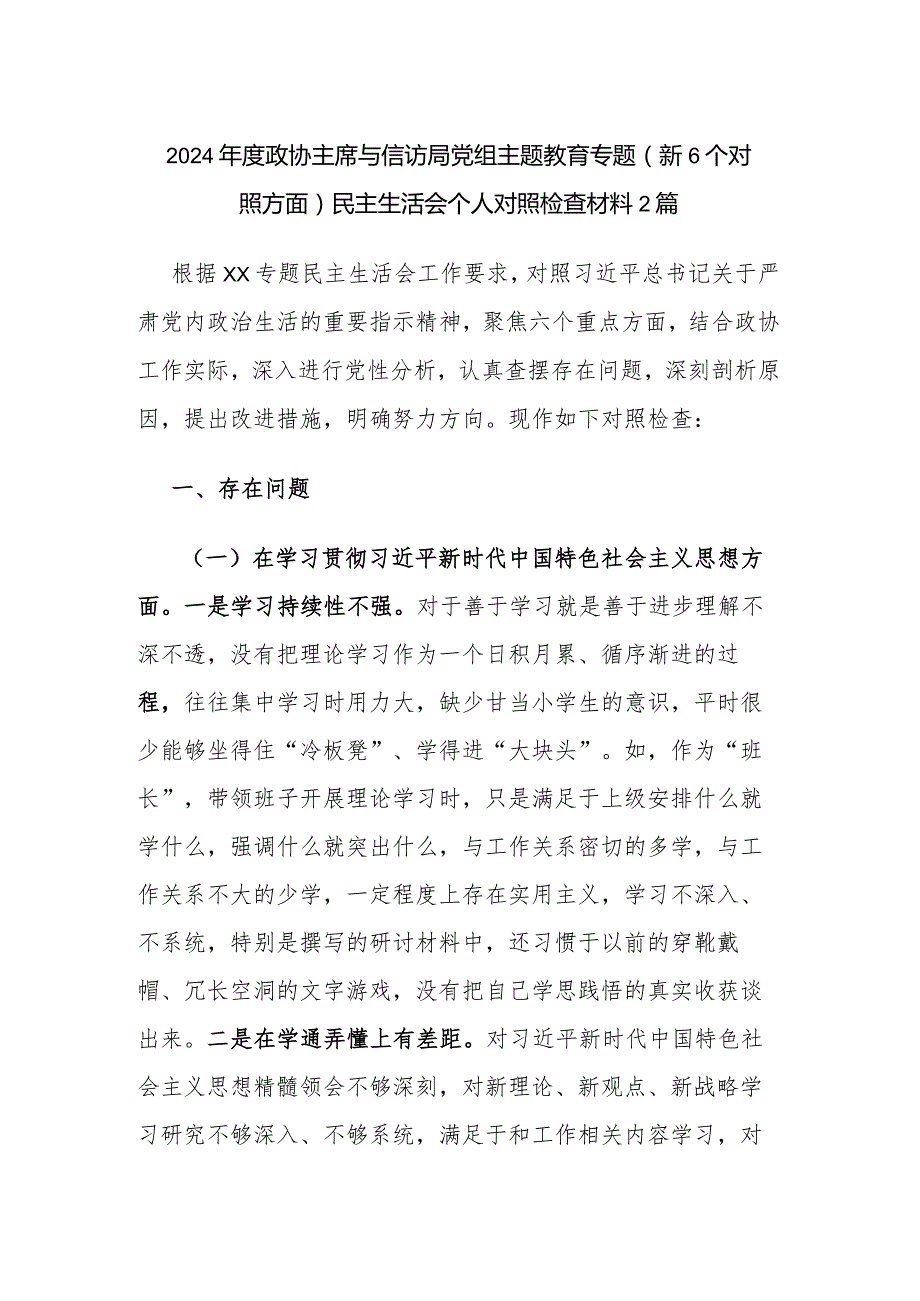 2024年度政协主席与信访局党组主题教育专题（新6个对照方面）民主生活会个人对照检查材料2篇

根据XX专题民主生活会工作要求，对照习近平总书记关于严肃党内政治生活的重要指示精神，聚焦六个重点方面，结合政协工作实际，深入进行党性分析，认真查摆存在问题，深刻剖析原因，提出改进措施，明确努力方向。现作如下对照检查：

一、存在问题

（一）在学习贯彻习近平新时代中国特色社会主义思想方面。一是学习持续性不强。对于善于学习就是善于进步理解不深不透，没有把理论学习作为一个日积月累、循序渐进的过程，往往集中学习时用力大，缺少甘当小学生的意识，平时很少能够坐得住“冷板凳”、学得进“大块头”。如，作为“班长”，带领班子开展理论学习时，只是满足于上级安排什么就学什么，强调什么就突出什么，与工作关系密切的多学，与工作关系不大的少学，一定程度上存在实用主义，学习不深入、不系统，特别是撰写的研讨材料中，还习惯于以前的穿靴戴帽、冗长空洞的文字游戏，没有把自己学思践悟的真实收获谈出来。二是在学通弄懂上有差距。对习近平新时代中国特色社会主义思想精髓领会不够深刻，对新理论、新观点、新战略学习研究不够深入、不够系统，满足于和工作相关内容学习，对